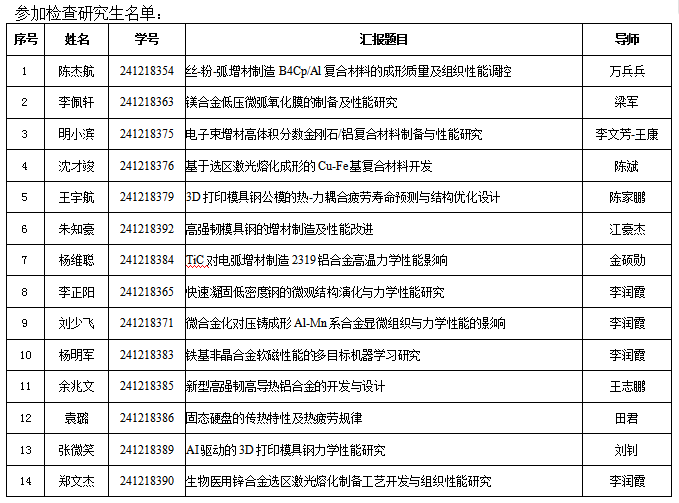 参加检查研究生名单：

| 序号 | 姓名 | 学号 | 汇报题目 | 导师 |
|---|---|---|---|---|
| 1 | 陈杰航 | 241218354 | 丝-粉-弧增材制造 B4Cp/Al 复合材料的成形质量及组织性能调控 | 万兵兵 |
| 2 | 李佩轩 | 241218363 | 镁合金低压微弧氧化膜的制备及性能研究 | 梁军 |
| 3 | 明小滨 | 241218375 | 电子束增材高体积分数金刚石/铝复合材料制备与性能研究 | 李文芳-王康 |
| 4 | 沈才竣 | 241218376 | 基于选区激光熔化成形的 Cu-Fe基复合材料开发 | 陈斌 |
| 5 | 王宇航 | 241218379 | 3D 打印模具钢公模的热-力耦合疲劳寿命预测与结构优化设计 | 陈家鹏 |
| 6 | 朱知豪 | 241218392 | 高强韧模具钢的增材制造及性能改进 | 江豪杰 |
| 7 | 杨维聪 | 241218384 | TiC 对电弧增材制造 2319 铝合金高温力学性能影响 | 金硕勋 |
| 8 | 李正阳 | 241218365 | 快速凝固低密度钢的微观结构演化与力学性能研究 | 李润霞 |
| 9 | 刘少飞 | 241218371 | 微合金化对压铸成形 Al-Mn 系合金显微组织与力学性能的影响 | 李润霞 |
| 10 | 杨明军 | 241218383 | 铁基非晶合金软磁性能的多目标机器学习研究 | 李润霞 |
| 11 | 余兆文 | 241218385 | 新型高强韧高导热铝合金的开发与设计 | 王志鹏 |
| 12 | 袁璐 | 241218386 | 固态硬盘的传热特性及热疲劳规律 | 田君 |
| 13 | 张微笑 | 241218389 | AI驱动的 3D 打印模具钢力学性能研究 | 刘钊 |
| 14 | 郑文杰 | 241218390 | 生物医用锌合金选区激光熔化制备工艺开发与组织性能研究 | 李润霞 |